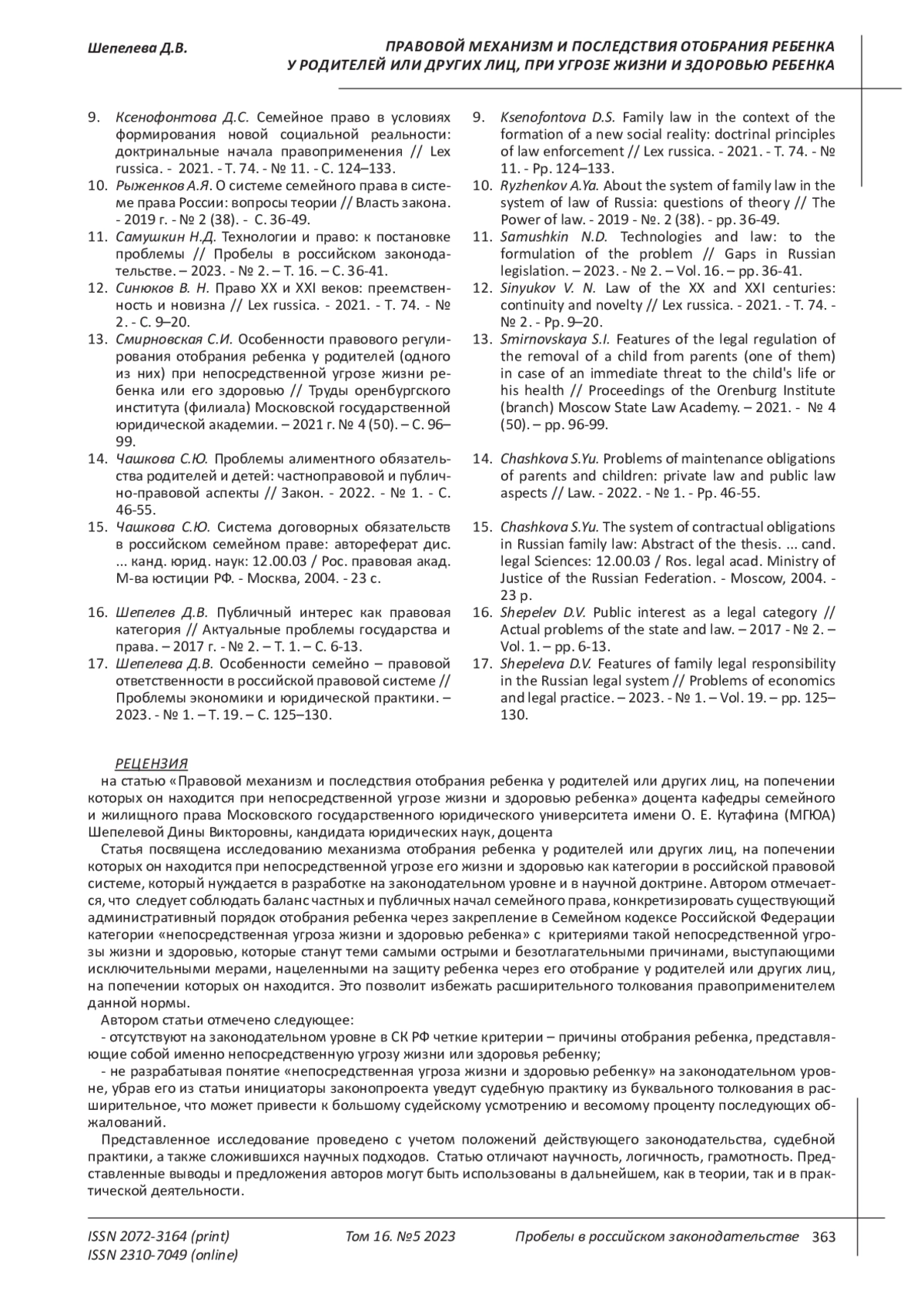 Шепелева Д.В.

ПРАВОВОЙ МЕХАНИЗМ И ПОСЛЕДСТВИЯ ОТОБРАНИЯ РЕБЕНКА У РОДИТЕЛЕЙ ИЛИ ДРУГИХ ЛИЦ, ПРИ УГРОЗЕ ЖИЗНИ И ЗДОРОВЬЮ РЕБЕНКА

9. Ксенофонтова Д.С. Семейное право в условиях формирования новой социальной реальности: доктринальные начала правоприменения // Lex russica. - 2021. - Т. 74. - № 11. - С. 124–133.
10. Рыженков А.Я. О системе семейного права в системе права России: вопросы теории // Власть закона. - 2019 г. - № 2 (38). - С. 36-49.
11. Самушкин Н.Д. Технологии и право: к постановке проблемы // Пробелы в российском законодательстве. – 2023. - № 2. – Т. 16. – С. 36-41.
12. Синюков В. Н. Право XX и XXI веков: преемственность и новизна // Lex russica. - 2021. - Т. 74. - № 2. - С. 9–20.
13. Смирновская С.И. Особенности правового регулирования отобрания ребенка у родителей (одного из них) при непосредственной угрозе жизни ребенка или его здоровью // Труды оренбургского института (филиала) Московской государственной юридической академии. – 2021 г. № 4 (50). – С. 96–99.
14. Чашкова С.Ю. Проблемы алиментного обязательства родителей и детей: частноправовой и публично-правовой аспекты // Закон. - 2022. - № 1. - С. 46-55.
15. Чашкова С.Ю. Система договорных обязательств в российском семейном праве: автореферат дис. ... канд. юрид. наук: 12.00.03 / Рос. правовая акад. М-ва юстиции РФ. - Москва, 2004. - 23 с.
16. Шепелев Д.В. Публичный интерес как правовая категория // Актуальные проблемы государства и права. – 2017 г. - № 2. – Т. 1. – С. 6-13.
17. Шепелева Д.В. Особенности семейно – правовой ответственности в российской правовой системе // Проблемы экономики и юридической практики. – 2023. - № 1. – Т. 19. – С. 125–130.

9. Ksenofontova D.S. Family law in the context of the formation of a new social reality: doctrinal principles of law enforcement // Lex russica. - 2021. - T. 74. - № 11. - Pp. 124–133.
10. Ryzhenkov A.Ya. About the system of family law in the system of law of Russia: questions of theory // The Power of law. - 2019 - №. 2 (38). - pp. 36-49.
11. Samushkin N.D. Technologies and law: to the formulation of the problem // Gaps in Russian legislation. – 2023. - № 2. – Vol. 16. – pp. 36-41.
12. Sinyukov V. N. Law of the XX and XXI centuries: continuity and novelty // Lex russica. - 2021. - T. 74. - № 2. - Pp. 9–20.
13. Smirnovskaya S.I. Features of the legal regulation of the removal of a child from parents (one of them) in case of an immediate threat to the child's life or his health // Proceedings of the Orenburg Institute (branch) Moscow State Law Academy. – 2021. - № 4 (50). – pp. 96-99.
14. Chashkova S.Yu. Problems of maintenance obligations of parents and children: private law and public law aspects // Law. - 2022. - № 1. - Pp. 46-55.
15. Chashkova S.Yu. The system of contractual obligations in Russian family law: Abstract of the thesis. ... cand. legal Sciences: 12.00.03 / Ros. legal acad. Ministry of Justice of the Russian Federation. - Moscow, 2004. - 23 p.
16. Shepelev D.V. Public interest as a legal category // Actual problems of the state and law. – 2017 - № 2. – Vol. 1. – pp. 6-13.
17. Shepeleva D.V. Features of family legal responsibility in the Russian legal system // Problems of economics and legal practice. – 2023. - № 1. – Vol. 19. – pp. 125–130.

РЕЦЕНЗИЯ
на статью «Правовой механизм и последствия отобрания ребенка у родителей или других лиц, на попечении которых он находится при непосредственной угрозе жизни и здоровью ребенка» доцента кафедры семейного и жилищного права Московского государственного юридического университета имени О. Е. Кутафина (МГЮА) Шепелевой Дины Викторовны, кандидата юридических наук, доцента
Статья посвящена исследованию механизма отобрания ребенка у родителей или других лиц, на попечении которых он находится при непосредственной угрозе его жизни и здоровью как категории в российской правовой системе, который нуждается в разработке на законодательном уровне и в научной доктрине. Автором отмечается, что следует соблюдать баланс частных и публичных начал семейного права, конкретизировать существующий административный порядок отобрания ребенка через закрепление в Семейном кодексе Российской Федерации категории «непосредственная угроза жизни и здоровью ребенка» с критериями такой непосредственной угрозы жизни и здоровью, которые станут теми самыми острыми и безотлагательными причинами, выступающими исключительными мерами, нацеленными на защиту ребенка через его отобрание у родителей или других лиц, на попечении которых он находится. Это позволит избежать расширительного толкования правоприменителем данной нормы.
Автором статьи отмечено следующее:
- отсутствуют на законодательном уровне в СК РФ четкие критерии – причины отобрания ребенка, представляющие собой именно непосредственную угрозу жизни или здоровья ребенку;
- не разрабатывая понятие «непосредственная угроза жизни и здоровью ребенку» на законодательном уровне, убрав его из статьи инициаторы законопроекта уведут судебную практику из буквального толкования в расширительное, что может привести к большому судейскому усмотрению и весомому проценту последующих обжалований.
Представленное исследование проведено с учетом положений действующего законодательства, судебной практики, а также сложившихся научных подходов. Статью отличают научность, логичность, грамотность. Представленные выводы и предложения авторов могут быть использованы в дальнейшем, как в теории, так и в практической деятельности.

ISSN 2072-3164 (print)
ISSN 2310-7049 (online)
Том 16. №5 2023
Пробелы в российском законодательстве 363